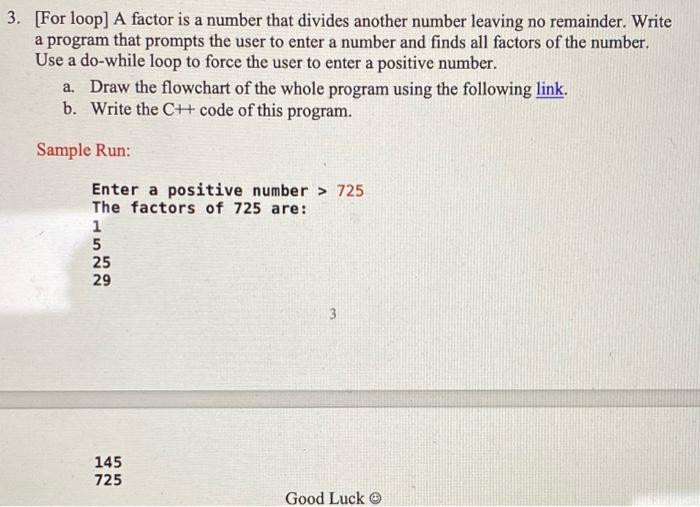 3. [For loop] A factor is a number that divides another number leaving no remainder. Write a program that prompts the user to enter a number and finds all factors of the number. Use a do-while loop to force the user to enter a positive number.

a. Draw the flowchart of the whole program using the following link.
b. Write the C++ code of this program.

Sample Run:

Enter a positive number > 725
The factors of 725 are:
1
5
25
29

3

145
725

Good Luck ☺